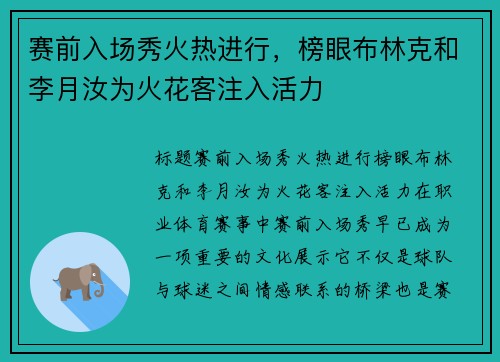 赛前入场秀火热进行，榜眼布林克和李月汝为火花客注入活力

标题赛前入场秀火热进行榜眼布林克和李月汝为火花客注入活力在职业体育赛事中赛前入场秀早已成为一项重要的文化展示它不仅是球队与球迷之间情感联系的桥梁也是赛